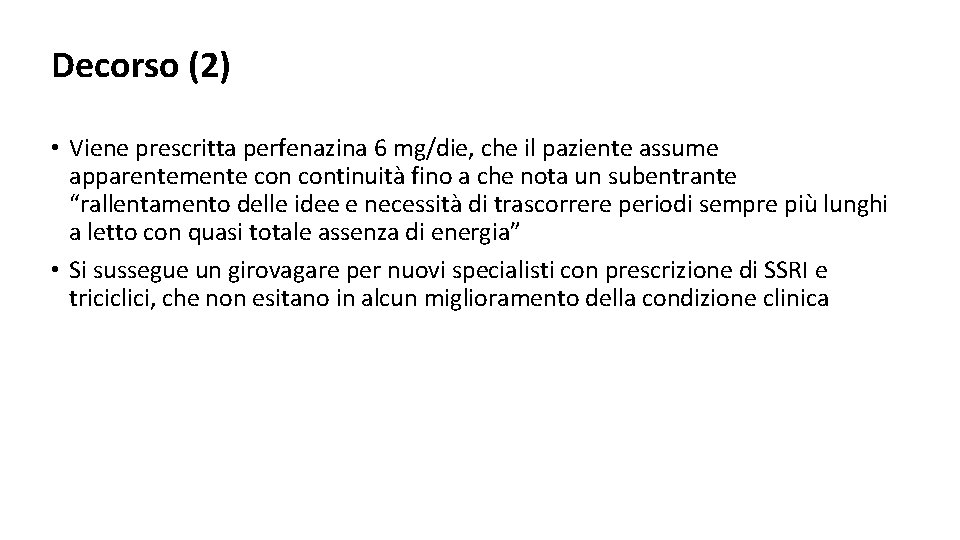 Decorso (2)

• Viene prescritta perfenazina 6 mg/die, che il paziente assume apparentemente con continuità fino a che nota un subentrante "rallentamento delle idee e necessità di trascorrere periodi sempre più lunghi a letto con quasi totale assenza di energia"
• Si sussegue un girovagare per nuovi specialisti con prescrizione di SSRI e triciclici, che non esitano in alcun miglioramento della condizione clinica